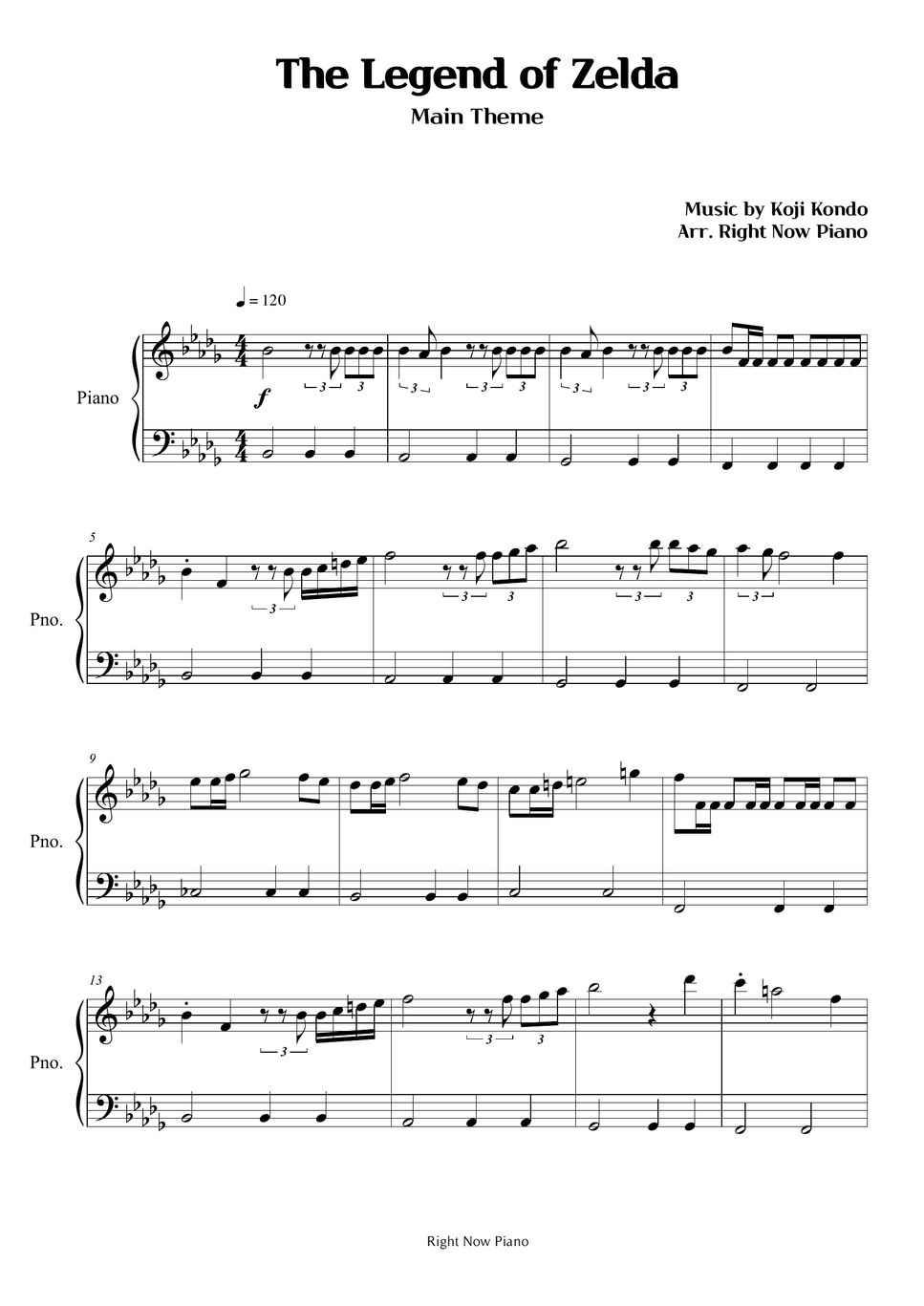 The Legend of Zelda

Main Theme

Music by Koji Kondo
Arr. Right Now Piano

♩ = 120

Piano

f

3 3 3 3 3 3 3 3

5

Pno.

3 3 3 3 3 3

9

Pno.

13

Pno.

3 3 3

Right Now Piano